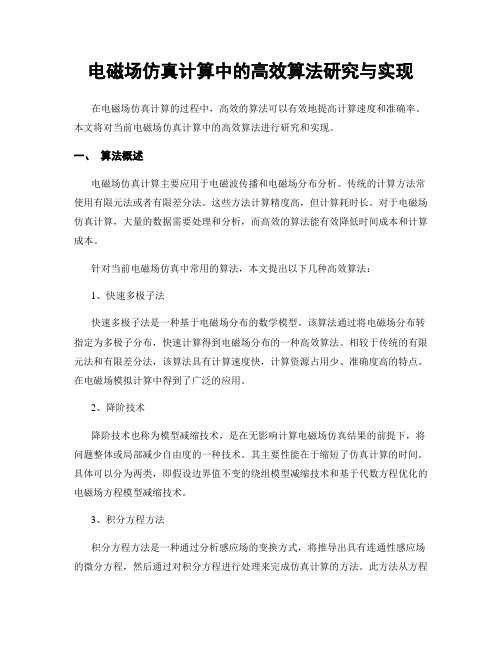 电磁场仿真计算中的高效算法研究与实现

在电磁场仿真计算的过程中，高效的算法可以有效地提高计算速度和准确率。本文将对当前电磁场仿真计算中的高效算法进行研究和实现。

一、 算法概述

电磁场仿真计算主要应用于电磁波传播和电磁场分布分析。传统的计算方法常使用有限元法或者有限差分法。这些方法计算精度高，但计算耗时长。对于电磁场仿真计算，大量的数据需要处理和分析，而高效的算法能有效降低时间成本和计算成本。

针对当前电磁场仿真中常用的算法，本文提出以下几种高效算法：

1、快速多极子法

快速多极子法是一种基于电磁场分布的数学模型。该算法通过将电磁场分布转指定为多极子分布，快速计算得到电磁场分布的一种高效算法。相较于传统的有限元法和有限差分法，该算法具有计算速度快，计算资源占用少、准确度高的特点。在电磁场模拟计算中得到了广泛的应用。

2、降阶技术

降阶技术也称为模型减缩技术，是在无影响计算电磁场仿真结果的前提下，将问题整体或局部减少自由度的一种技术。其主要性能在于缩短了仿真计算的时间。具体可以分为两类，即假设边界值不变的绕组模型减缩技术和基于代数方程优化的电磁场方程模型减缩技术。

3、积分方程方法

积分方程方法是一种通过分析感应场的变换方式，将推导出具有连通性感应场的微分方程，然后通过对积分方程进行处理来完成仿真计算的方法。此方法从方程